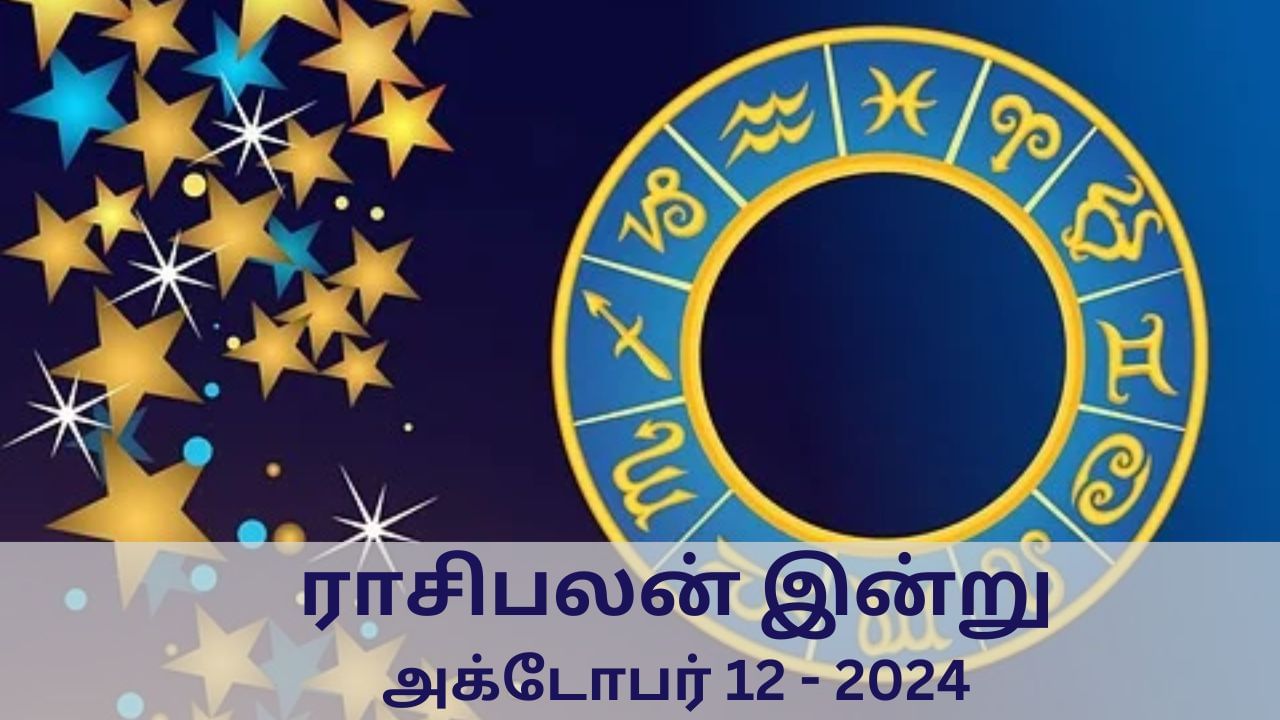 ராசிபலன் இன்று
அக்டோபர் 12 - 2024